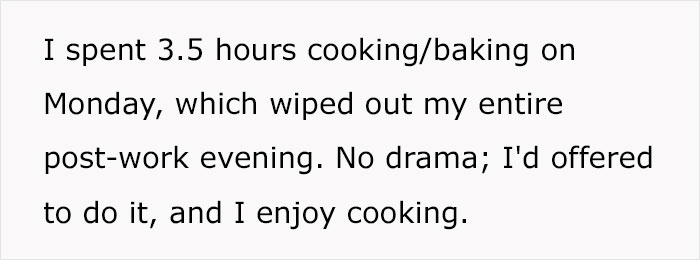 I spent 3.5 hours cooking/baking on Monday, which wiped out my entire post-work evening. No drama; I'd offered to do it, and I enjoy cooking.